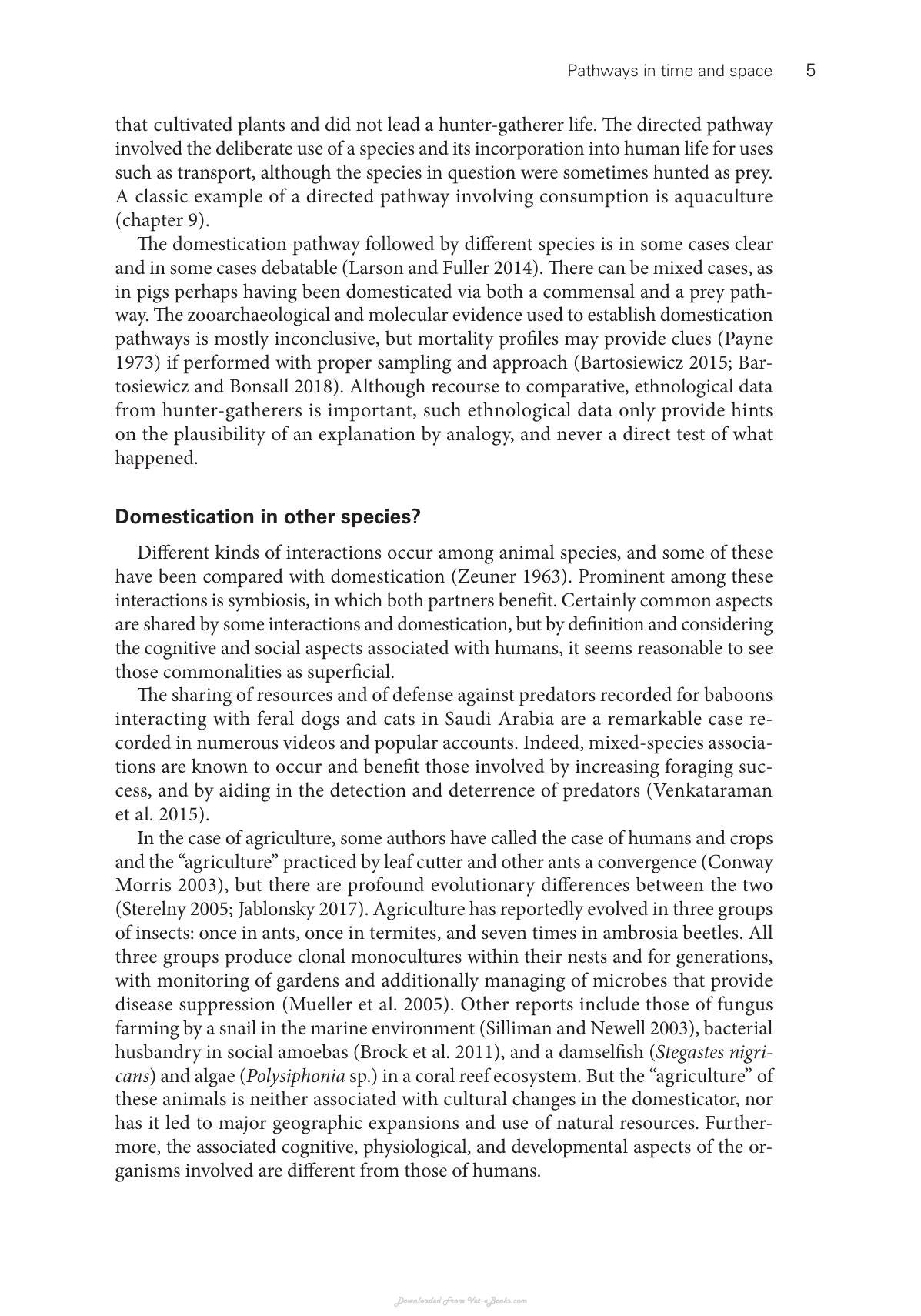 Pathways in time and space 5

that cultivated plants and did not lead a hunter-gatherer life. The directed pathway involved the deliberate use of a species and its incorporation into human life for uses such as transport, although the species in question were sometimes hunted as prey. A classic example of a directed pathway involving consumption is aquaculture (chapter 9).

The domestication pathway followed by different species is in some cases clear and in some cases debatable (Larson and Fuller 2014). There can be mixed cases, as in pigs perhaps having been domesticated via both a commensal and a prey pathway. The zooarchaeological and molecular evidence used to establish domestication pathways is mostly inconclusive, but mortality profiles may provide clues (Payne 1973) if performed with proper sampling and approach (Bartosiewicz 2015; Bartosiewicz and Bonsall 2018). Although recourse to comparative, ethnological data from hunter-gatherers is important, such ethnological data only provide hints on the plausibility of an explanation by analogy, and never a direct test of what happened.

Domestication in other species?

Different kinds of interactions occur among animal species, and some of these have been compared with domestication (Zeuner 1963). Prominent among these interactions is symbiosis, in which both partners benefit. Certainly common aspects are shared by some interactions and domestication, but by definition and considering the cognitive and social aspects associated with humans, it seems reasonable to see those commonalities as superficial.

The sharing of resources and of defense against predators recorded for baboons interacting with feral dogs and cats in Saudi Arabia are a remarkable case recorded in numerous videos and popular accounts. Indeed, mixed-species associations are known to occur and benefit those involved by increasing foraging success, and by aiding in the detection and deterrence of predators (Venkataraman et al. 2015).

In the case of agriculture, some authors have called the case of humans and crops and the "agriculture" practiced by leaf cutter and other ants a convergence (Conway Morris 2003), but there are profound evolutionary differences between the two (Sterelny 2005; Jablonsky 2017). Agriculture has reportedly evolved in three groups of insects: once in ants, once in termites, and seven times in ambrosia beetles. All three groups produce clonal monocultures within their nests and for generations, with monitoring of gardens and additionally managing of microbes that provide disease suppression (Mueller et al. 2005). Other reports include those of fungus farming by a snail in the marine environment (Silliman and Newell 2003), bacterial husbandry in social amoebas (Brock et al. 2011), and a damselfish (Stegastes nigricans) and algae (Polysiphonia sp.) in a coral reef ecosystem. But the "agriculture" of these animals is neither associated with cultural changes in the domesticator, nor has it led to major geographic expansions and use of natural resources. Furthermore, the associated cognitive, physiological, and developmental aspects of the organisms involved are different from those of humans.

Downloaded From Vet-eBooks.com